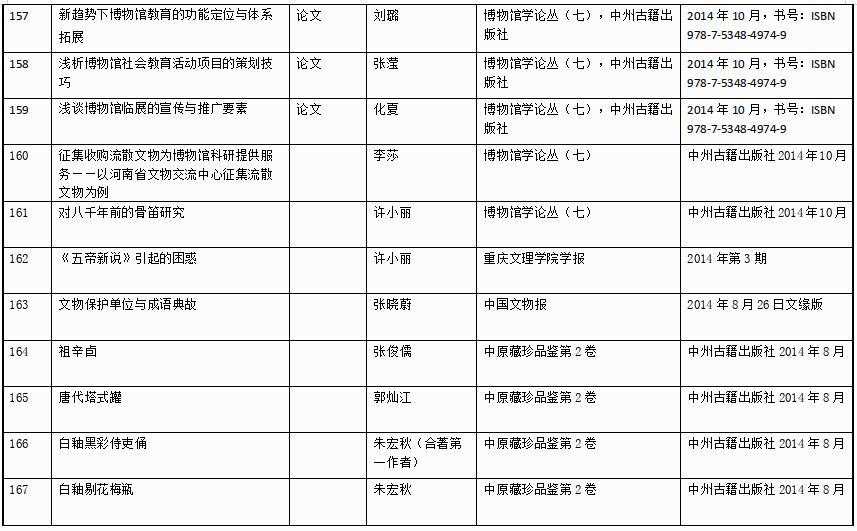 | 157 | 新趋势下博物馆教育的功能定位与体系拓展 | 论文 | 刘璐 | 博物馆学论丛（七），中州古籍出版社 | 2014 年 10 月，书号：ISBN 978-7-5348-4974-9 |
|---|---|---|---|---|---|
| 158 | 浅析博物馆社会教育活动项目的策划技巧 | 论文 | 张莹 | 博物馆学论丛（七），中州古籍出版社 | 2014 年 10 月，书号：ISBN 978-7-5348-4974-9 |
| 159 | 浅谈博物馆临展的宣传与推广要素 | 论文 | 化夏 | 博物馆学论丛（七），中州古籍出版社 | 2014 年 10 月，书号：ISBN 978-7-5348-4974-9 |
| 160 | 征集收购流散文物为博物馆科研提供服务——以河南省文物交流中心征集流散文物为例 | | 李莎 | 博物馆学论丛（七） | 中州古籍出版社 2014 年 10 月 |
| 161 | 对八千年前的骨笛研究 | | 许小丽 | 博物馆学论丛（七） | 中州古籍出版社 2014 年 10 月 |
| 162 | 《五帝新说》引起的困惑 | | 许小丽 | 重庆文理学院学报 | 2014 年第 3 期 |
| 163 | 文物保护单位与成语典故 | | 张晓蔚 | 中国文物报 | 2014 年 8 月 26 日文缘版 |
| 164 | 祖辛卣 | | 张俊儒 | 中原藏珍品鉴第 2 卷 | 中州古籍出版社 2014 年 8 月 |
| 165 | 唐代塔式罐 | | 郭灿江 | 中原藏珍品鉴第 2 卷 | 中州古籍出版社 2014 年 8 月 |
| 166 | 白釉黑彩侍吏俑 | | 朱宏秋（合著第一作者） | 中原藏珍品鉴第 2 卷 | 中州古籍出版社 2014 年 8 月 |
| 167 | 白釉剔花梅瓶 | | 朱宏秋 | 中原藏珍品鉴第 2 卷 | 中州古籍出版社 2014 年 8 月 |